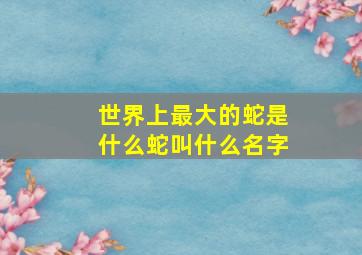 世界上最大的蛇是什么蛇叫什么名字